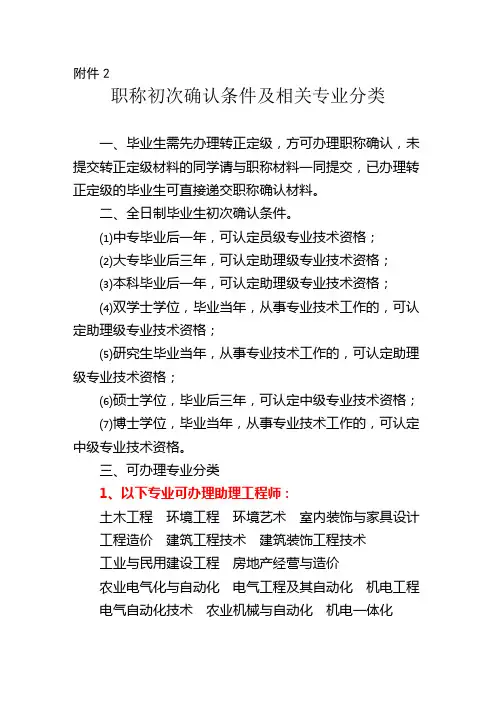 附件 2

职称初次确认条件及相关专业分类

一、毕业生需先办理转正定级，方可办理职称确认，未提交转正定级材料的同学请与职称材料一同提交，已办理转正定级的毕业生可直接递交职称确认材料。

二、全日制毕业生初次确认条件。

⑴中专毕业后一年，可认定员级专业技术资格；

⑵大专毕业后三年，可认定助理级专业技术资格；

⑶本科毕业后一年，可认定助理级专业技术资格；

⑷双学士学位，毕业当年，从事专业技术工作的，可认定助理级专业技术资格；

⑸研究生毕业当年，从事专业技术工作的，可认定助理级专业技术资格；

⑹硕士学位，毕业后三年，可认定中级专业技术资格；

⑺博士学位，毕业当年，从事专业技术工作的，可认定中级专业技术资格。

三、可办理专业分类

1、以下专业可办理助理工程师：

土木工程　环境工程　环境艺术　室内装饰与家具设计

工程造价　建筑工程技术　建筑装饰工程技术

工业与民用建设工程　房地产经营与造价

农业电气化与自动化　电气工程及其自动化　机电工程

电气自动化技术　农业机械与自动化　机电一体化